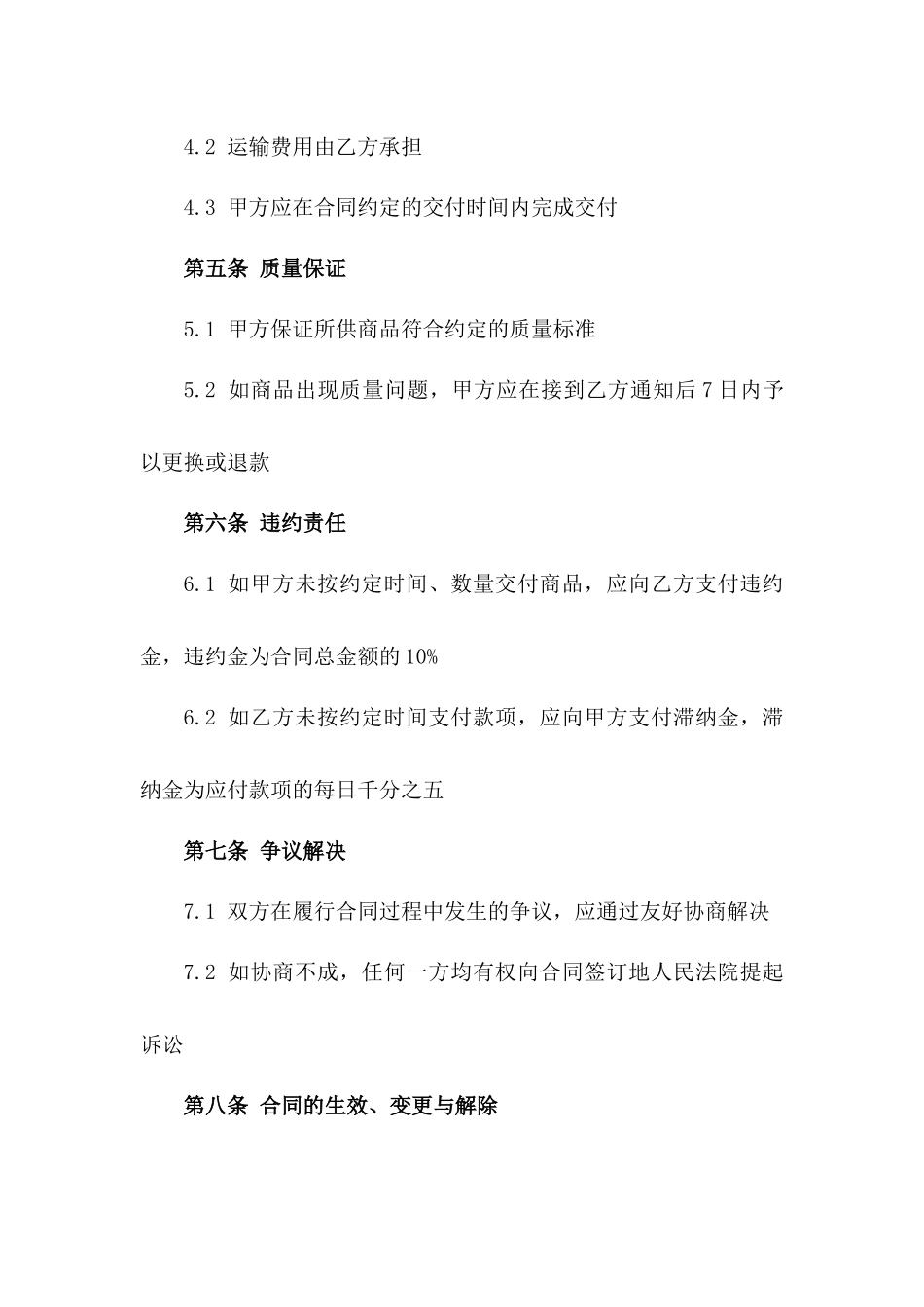 4.2 运输费用由乙方承担

4.3 甲方应在合同约定的交付时间内完成交付

第五条 质量保证

5.1 甲方保证所供商品符合约定的质量标准

5.2 如商品出现质量问题，甲方应在接到乙方通知后7日内予以更换或退款

第六条 违约责任

6.1 如甲方未按约定时间、数量交付商品，应向乙方支付违约金，违约金为合同总金额的10%

6.2 如乙方未按约定时间支付款项，应向甲方支付滞纳金，滞纳金为应付款项的每日千分之五

第七条 争议解决

7.1 双方在履行合同过程中发生的争议，应通过友好协商解决

7.2 如协商不成，任何一方均有权向合同签订地人民法院提起诉讼

第八条 合同的生效、变更与解除